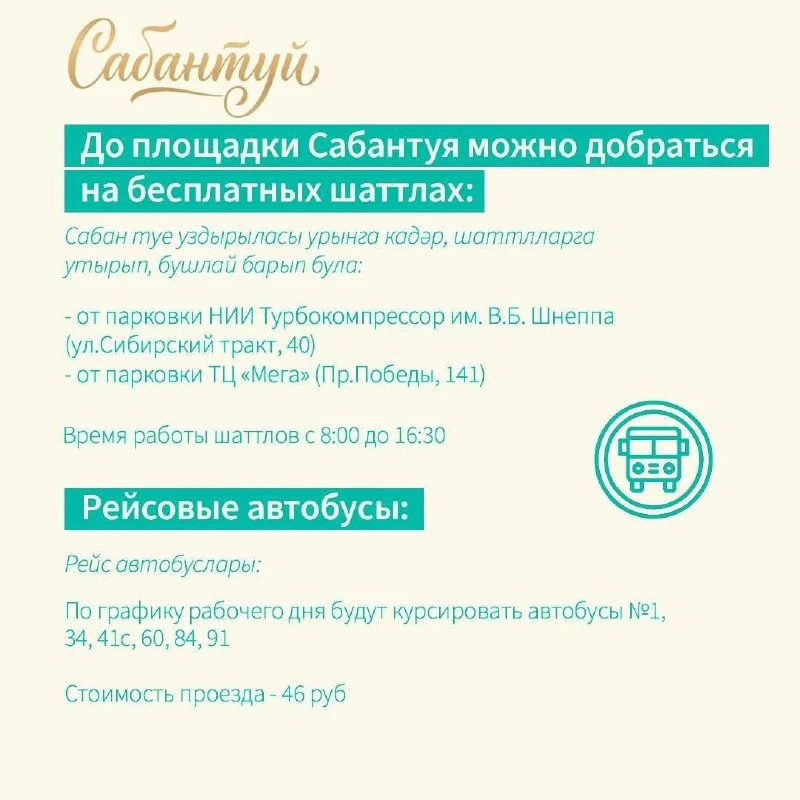 Сабантуй

До площадки Сабантуя можно добраться на бесплатных шаттлах:

Сабан туе уздырыласы урынга кадәр, шаттлларга утырып, бушлай барып була:

- от парковки НИИ Турбокомпрессор им. В.Б. Шнеппа (ул.Сибирский тракт, 40)
- от парковки ТЦ «Мега» (Пр.Победы, 141)

Время работы шаттлов с 8:00 до 16:30

Рейсовые автобусы:

Рейс автобуслары:

По графику рабочего дня будут курсировать автобусы №1, 34, 41с, 60, 84, 91

Стоимость проезда - 46 руб